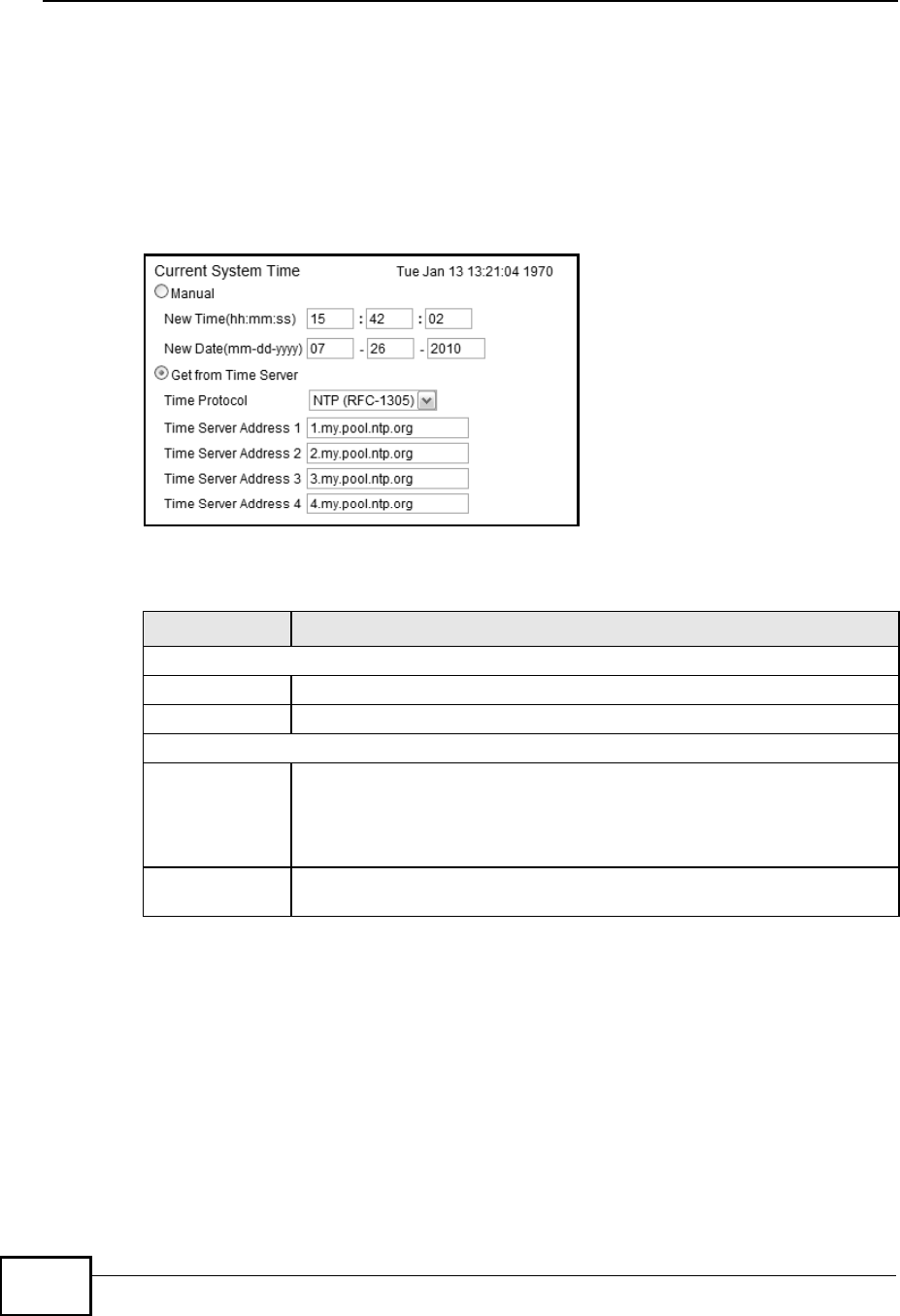 Current System Time Tue Jan 13 13:21:04 1970

Manual

New Time(hh:mm:ss) 15 : 42 : 02

New Date(mm-dd-yyyy) 07 - 26 - 2010

Get from Time Server

Time Protocol NTP (RFC-1305)

Time Server Address 1 1.my.pool.ntp.org

Time Server Address 2 2.my.pool.ntp.org

Time Server Address 3 3.my.pool.ntp.org

Time Server Address 4 4.my.pool.ntp.org